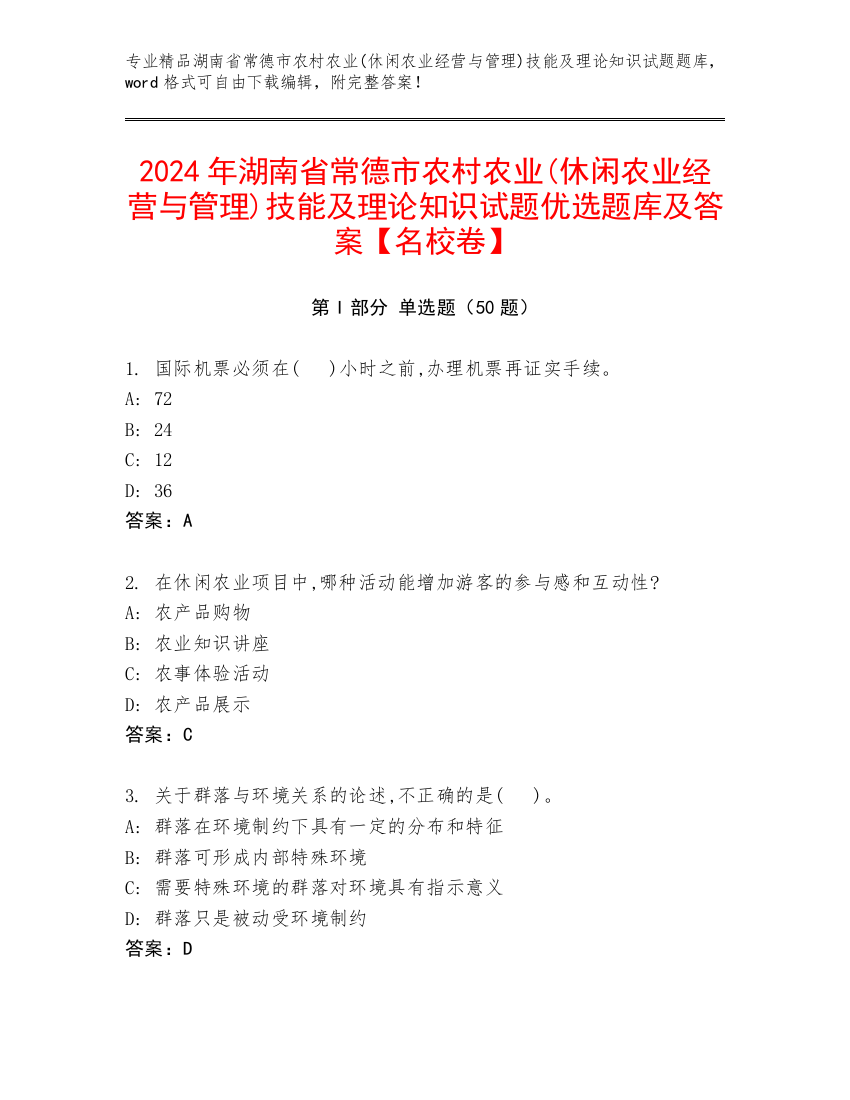 专业精品湖南省常德市农村农业(休闲农业经营与管理)技能及理论知识试题题库，word 格式可自由下载编辑，附完整答案！

2024 年湖南省常德市农村农业(休闲农业经营与管理)技能及理论知识试题优选题库及答案【名校卷】

第 I 部分 单选题（50 题）

1. 国际机票必须在(　)小时之前,办理机票再证实手续。
A: 72
B: 24
C: 12
D: 36
答案：A

2. 在休闲农业项目中,哪种活动能增加游客的参与感和互动性?
A: 农产品购物
B: 农业知识讲座
C: 农事体验活动
D: 农产品展示
答案：C

3. 关于群落与环境关系的论述,不正确的是(　)。
A: 群落在环境制约下具有一定的分布和特征
B: 群落可形成内部特殊环境
C: 需要特殊环境的群落对环境具有指示意义
D: 群落只是被动受环境制约
答案：D